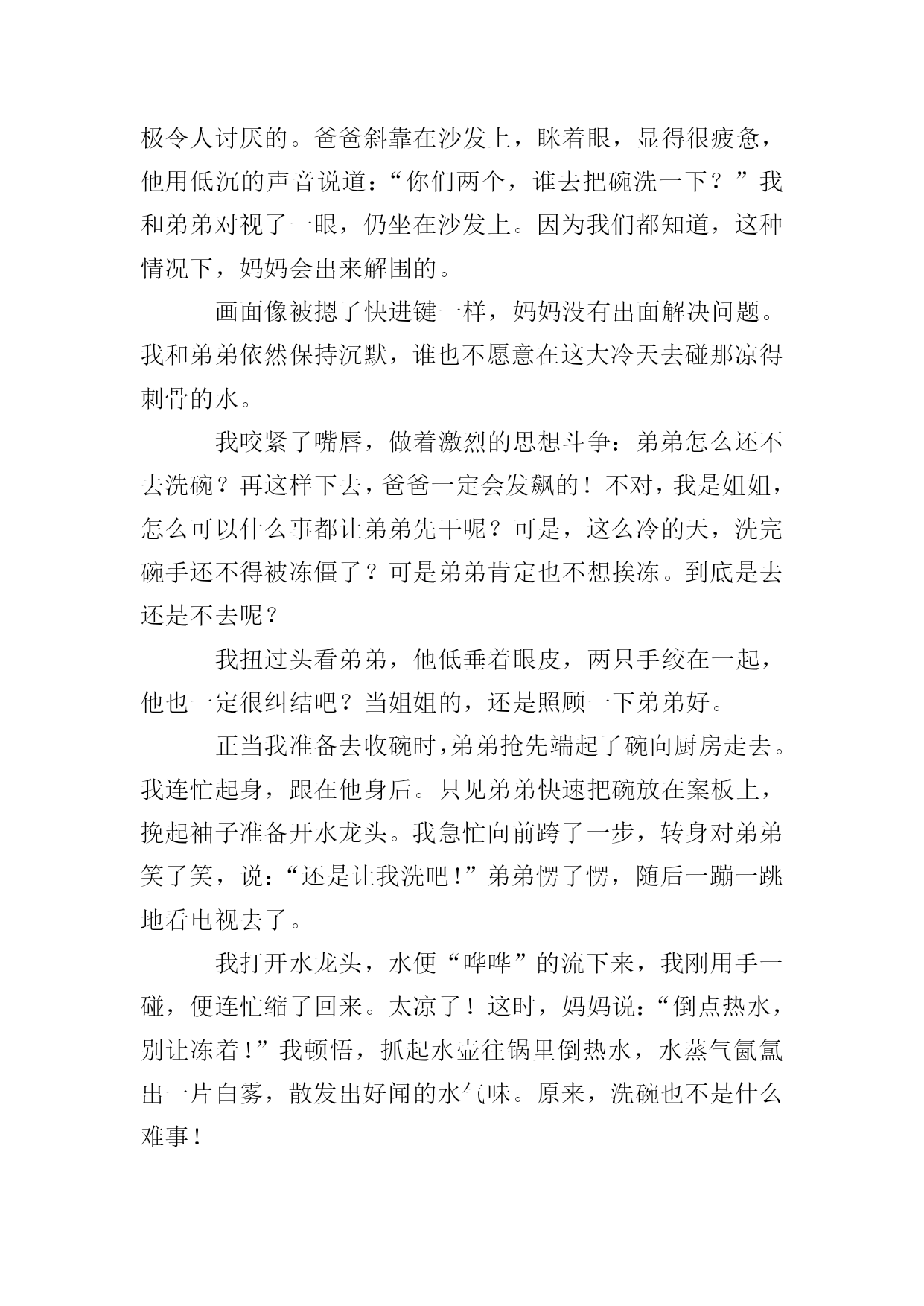 极令人讨厌的。爸爸斜靠在沙发上，眯着眼，显得很疲惫，他用低沉的声音说道：“你们两个，谁去把碗洗一下？”我和弟弟对视了一眼，仍坐在沙发上。因为我们都知道，这种情况下，妈妈会出来解围的。

画面像被摁了快进键一样，妈妈没有出面解决问题。我和弟弟依然保持沉默，谁也不愿意在这大冷天去碰那凉得刺骨的水。

我咬紧了嘴唇，做着激烈的思想斗争：弟弟怎么还不去洗碗？再这样下去，爸爸一定会发飙的！不对，我是姐姐，怎么可以什么事都让弟弟先干呢？可是，这么冷的天，洗完碗手还不得被冻僵了？可是弟弟肯定也不想挨冻。到底是去还是不去呢？

我扭过头看弟弟，他低垂着眼皮，两只手绞在一起，他也一定很纠结吧？当姐姐的，还是照顾一下弟弟好。

正当我准备去收碗时，弟弟抢先端起了碗向厨房走去。我连忙起身，跟在他身后。只见弟弟快速把碗放在案板上，挽起袖子准备开水龙头。我急忙向前跨了一步，转身对弟弟笑了笑，说：“还是让我洗吧！”弟弟愣了愣，随后一蹦一跳地看电视去了。

我打开水龙头，水便“哗哗”的流下来，我刚用手一碰，便连忙缩了回来。太凉了！这时，妈妈说：“倒点热水，别让冻着！”我顿悟，抓起水壶往锅里倒热水，水蒸气氤氲出一片白雾，散发出好闻的水气味。原来，洗碗也不是什么难事！